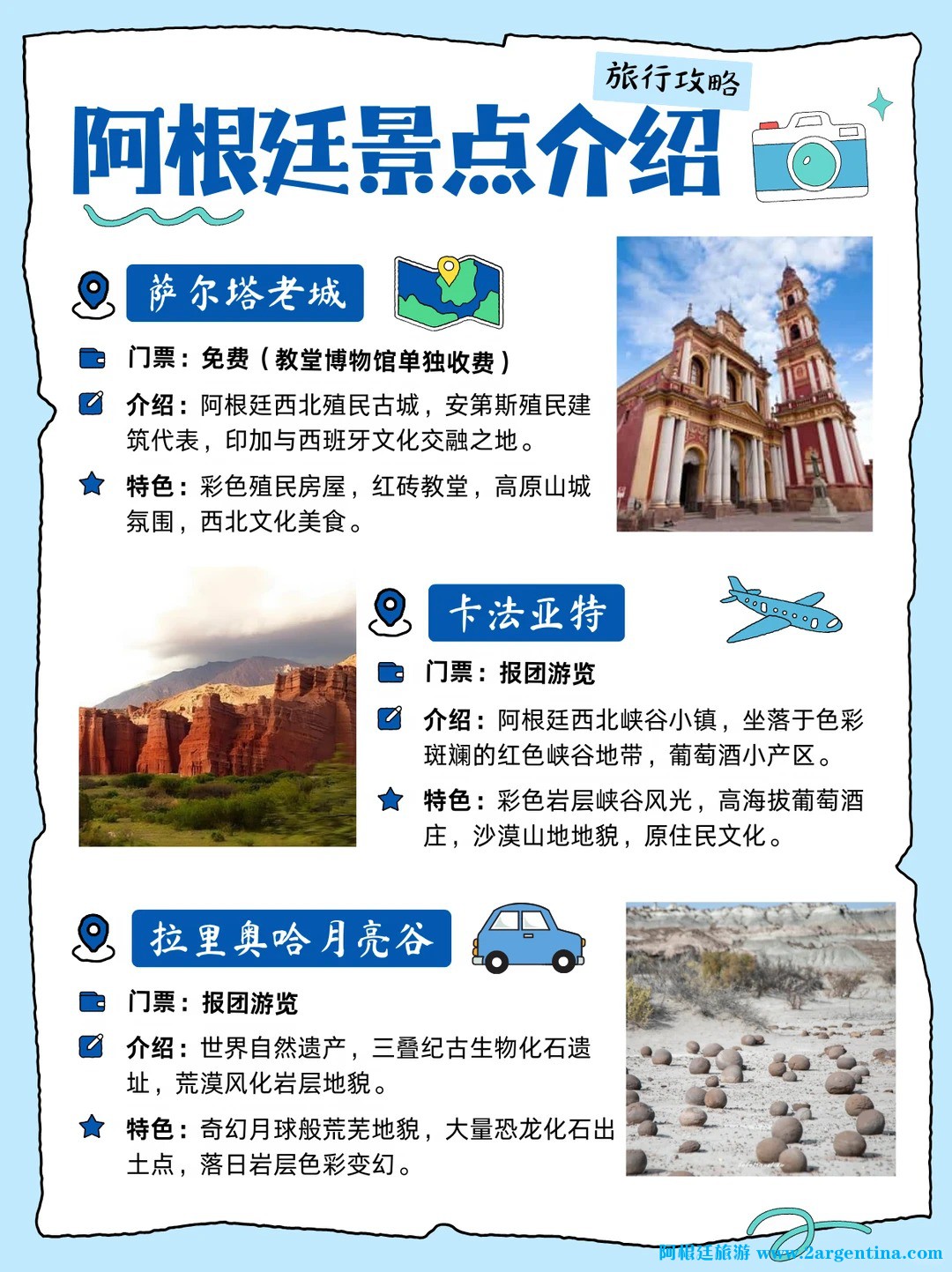 旅行攻略

阿根廷景点介绍

萨尔塔老城

门票：免费（教堂博物馆单独收费）

介绍：阿根廷西北殖民古城，安第斯殖民建筑代表，印加与西班牙文化交融之地。

特色：彩色殖民房屋，红砖教堂，高原山城氛围，西北文化美食。

卡法亚特

门票：报团游览

介绍：阿根廷西北峡谷小镇，坐落于色彩斑斓的红色峡谷地带，葡萄酒小产区。

特色：彩色岩层峡谷风光，高海拔葡萄酒庄，沙漠山地地貌，原住民文化。

拉里奥哈月亮谷

门票：报团游览

介绍：世界自然遗产，三叠纪古生物化石遗址，荒漠风化岩层地貌。

特色：奇幻月球般荒芜地貌，大量恐龙化石出土点，落日岩层色彩变幻。

阿根廷旅游 www.2argentina.com